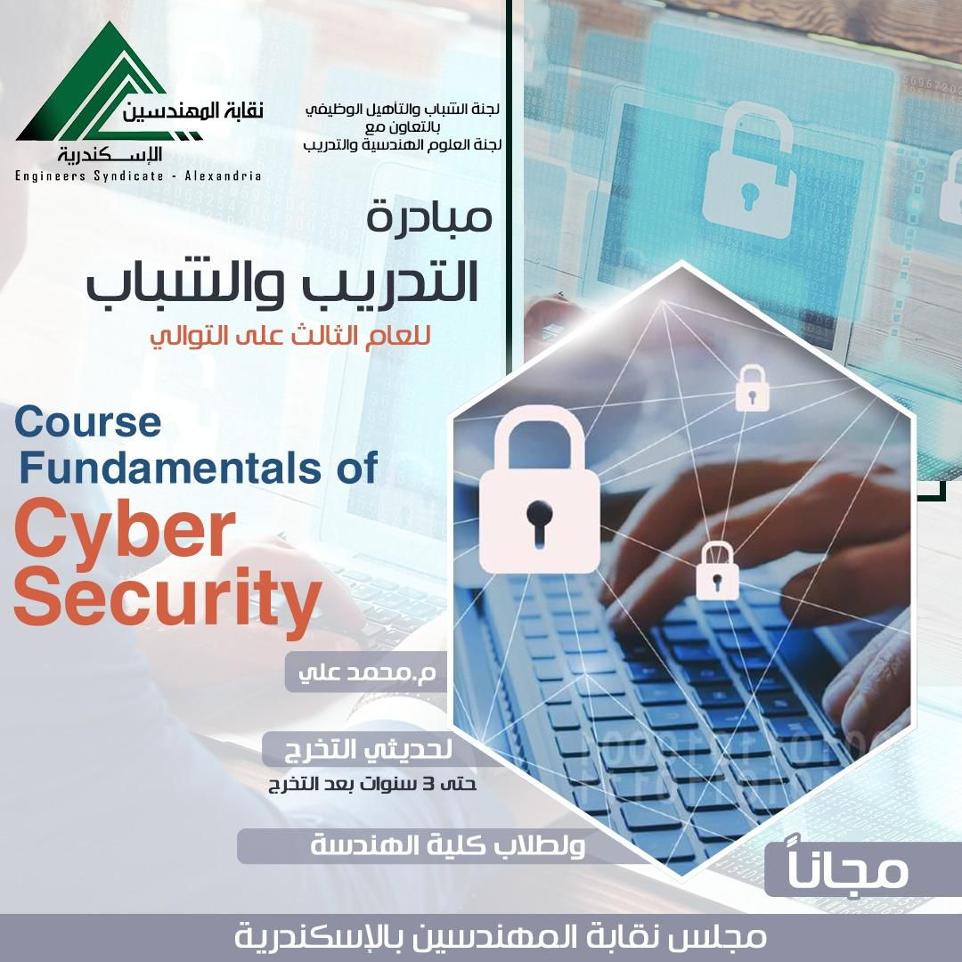 نقابة المهندسين
الإسكندرية
Engineers Syndicate - Alexandria

لجنة الشباب والتأهيل الوظيفي
بالتعاون مع
لجنة العلوم الهندسية والتدريب

مبادرة
التدريب والشباب
للعام الثالث على التوالي

Course
Fundamentals of
Cyber
Security

م.محمد علي

لحديثي التخرج
حتى 3 سنوات بعد التخرج

ولطلاب كلية الهندسة

مجاناً

مجلس نقابة المهندسين بالإسكندرية